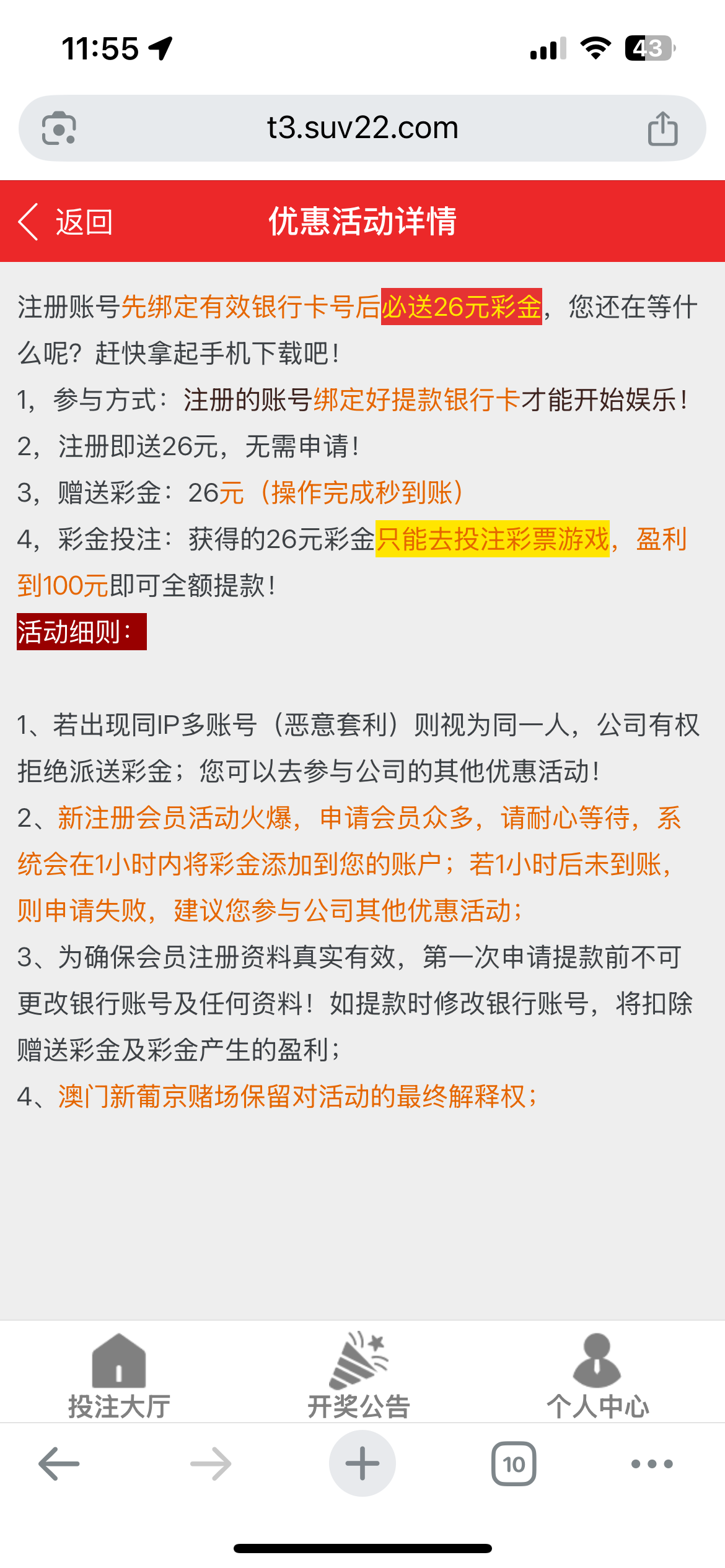 11:55

43

t3.suv22.com

返回

优惠活动详情

注册账号先绑定有效银行卡号后必送26元彩金，您还在等什么呢？赶快拿起手机下载吧！

1，参与方式：注册的账号绑定好提款银行卡才能开始娱乐！

2，注册即送26元，无需申请！

3，赠送彩金：26元（操作完成秒到账）

4，彩金投注：获得的26元彩金只能去投注彩票游戏，盈利到100元即可全额提款！

活动细则：

1、若出现同IP多账号（恶意套利）则视为同一人，公司有权拒绝派送彩金；您可以去参与公司的其他优惠活动！

2、新注册会员活动火爆，申请会员众多，请耐心等待，系统会在1小时内将彩金添加到您的账户；若1小时后未到账，则申请失败，建议您参与公司其他优惠活动；

3、为确保会员注册资料真实有效，第一次申请提款前不可更改银行账号及任何资料！如提款时修改银行账号，将扣除赠送彩金及彩金产生的盈利；

4、澳门新葡京赌场保留对活动的最终解释权；

投注大厅

开奖公告

个人中心

10